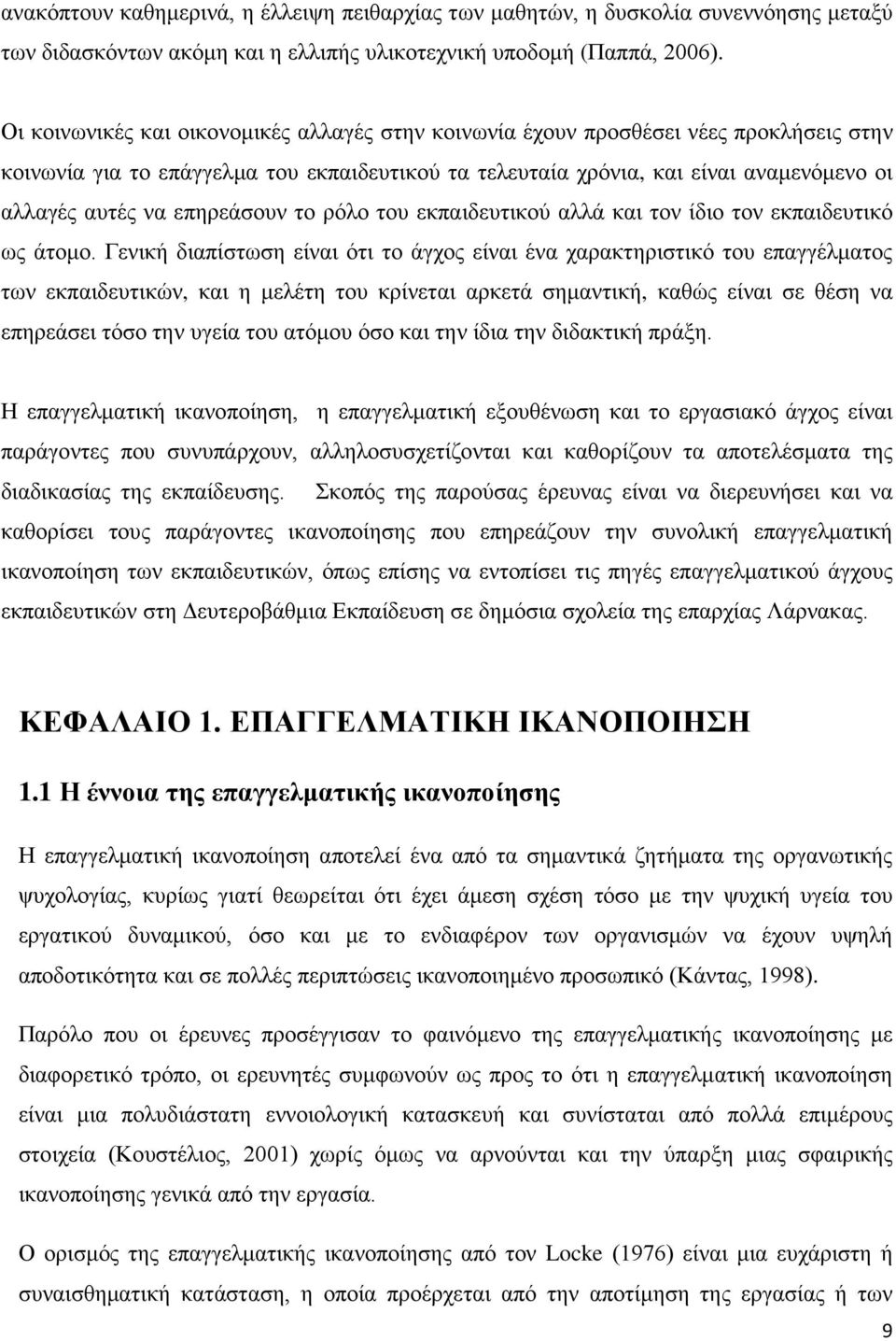 ανακόπτουν καθημερινά, η έλλειψη πειθαρχίας των μαθητών, η δυσκολία συνεννόησης μεταξύ των διδασκόντων ακόμη και η ελλιπής υλικοτεχνική υποδομή (Παππά, 2006).

Οι κοινωνικές και οικονομικές αλλαγές στην κοινωνία έχουν προσθέσει νέες προκλήσεις στην κοινωνία για το επάγγελμα του εκπαιδευτικού τα τελευταία χρόνια, και είναι αναμενόμενο οι αλλαγές αυτές να επηρεάσουν το ρόλο του εκπαιδευτικού αλλά και τον ίδιο τον εκπαιδευτικό ως άτομο. Γενική διαπίστωση είναι ότι το άγχος είναι ένα χαρακτηριστικό του επαγγέλματος των εκπαιδευτικών, και η μελέτη του κρίνεται αρκετά σημαντική, καθώς είναι σε θέση να επηρεάσει τόσο την υγεία του ατόμου όσο και την ίδια την διδακτική πράξη.

Η επαγγελματική ικανοποίηση, η επαγγελματική εξουθένωση και το εργασιακό άγχος είναι παράγοντες που συνυπάρχουν, αλληλοσυσχετίζονται και καθορίζουν τα αποτελέσματα της διαδικασίας της εκπαίδευσης. Σκοπός της παρούσας έρευνας είναι να διερευνήσει και να καθορίσει τους παράγοντες ικανοποίησης που επηρεάζουν την συνολική επαγγελματική ικανοποίηση των εκπαιδευτικών, όπως επίσης να εντοπίσει τις πηγές επαγγελματικού άγχους εκπαιδευτικών στη Δευτεροβάθμια Εκπαίδευση σε δημόσια σχολεία της επαρχίας Λάρνακας.

ΚΕΦΑΛΑΙΟ 1. ΕΠΑΓΓΕΛΜΑΤΙΚΗ ΙΚΑΝΟΠΟΙΗΣΗ

1.1 Η έννοια της επαγγελματικής ικανοποίησης

Η επαγγελματική ικανοποίηση αποτελεί ένα από τα σημαντικά ζητήματα της οργανωτικής ψυχολογίας, κυρίως γιατί θεωρείται ότι έχει άμεση σχέση τόσο με την ψυχική υγεία του εργατικού δυναμικού, όσο και με το ενδιαφέρον των οργανισμών να έχουν υψηλή αποδοτικότητα και σε πολλές περιπτώσεις ικανοποιημένο προσωπικό (Κάντας, 1998).

Παρόλο που οι έρευνες προσέγγισαν το φαινόμενο της επαγγελματικής ικανοποίησης με διαφορετικό τρόπο, οι ερευνητές συμφωνούν ως προς το ότι η επαγγελματική ικανοποίηση είναι μια πολυδιάστατη εννοιολογική κατασκευή και συνίσταται από πολλά επιμέρους στοιχεία (Κουστέλιος, 2001) χωρίς όμως να αρνούνται και την ύπαρξη μιας σφαιρικής ικανοποίησης γενικά από την εργασία.

Ο ορισμός της επαγγελματικής ικανοποίησης από τον Locke (1976) είναι μια ευχάριστη ή συναισθηματική κατάσταση, η οποία προέρχεται από την αποτίμηση της εργασίας ή των

9